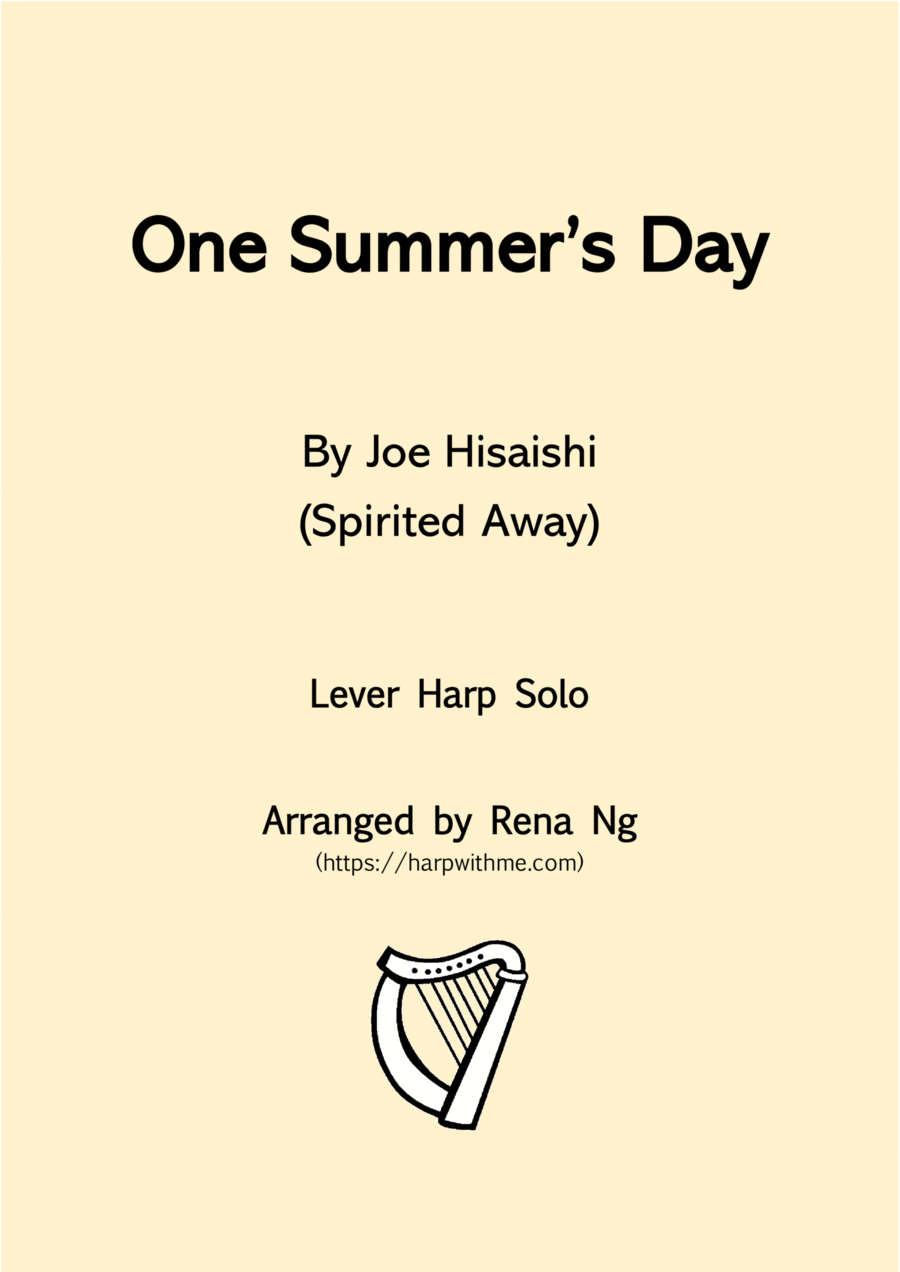 One Summer's Day

By Joe Hisaishi
(Spirited Away)

Lever Harp Solo

Arranged by Rena Ng
(https://harpwithme.com)